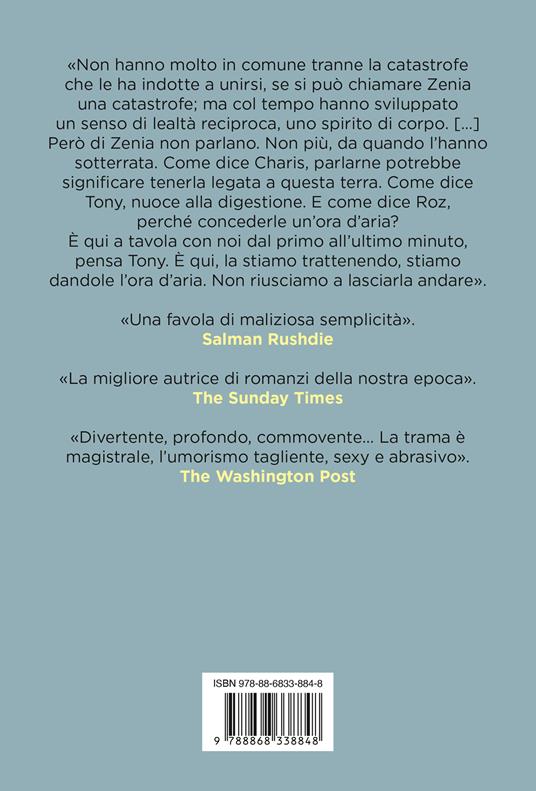 «Non hanno molto in comune tranne la catastrofe che le ha indotte a unirsi, se si può chiamare Zenia una catastrofe; ma col tempo hanno sviluppato un senso di lealtà reciproca, uno spirito di corpo. [...] Però di Zenia non parlano. Non più, da quando l'hanno sotterrata. Come dice Charis, parlarne potrebbe significare tenerla legata a questa terra. Come dice Tony, nuoce alla digestione. E come dice Roz, perché concederle un'ora d'aria?
È qui a tavola con noi dal primo all'ultimo minuto, pensa Tony. È qui, la stiamo trattenendo, stiamo dandole l'ora d'aria. Non riusciamo a lasciarla andare».

«Una favola di maliziosa semplicità».
Salman Rushdie

«La migliore autrice di romanzi della nostra epoca».
The Sunday Times

«Divertente, profondo, commovente... La trama è magistrale, l'umorismo tagliente, sexy e abrasivo».
The Washington Post

ISBN 978-88-6833-884-8
9 788868 338848